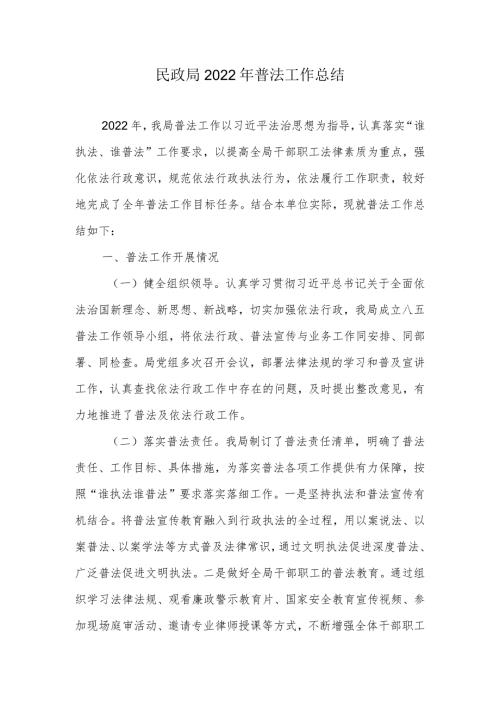 民政局2022年普法工作总结

2022年，我局普法工作以习近平法治思想为指导，认真落实“谁执法、谁普法”工作要求，以提高全局干部职工法律素质为重点，强化依法行政意识，规范依法行政执法行为，依法履行工作职责，较好地完成了全年普法工作目标任务。结合本单位实际，现就普法工作总结如下：

一、普法工作开展情况

（一）健全组织领导。认真学习贯彻习近平总书记关于全面依法治国新理念、新思想、新战略，切实加强依法行政，我局成立八五普法工作领导小组，将依法行政、普法宣传与业务工作同安排、同部署、同检查。局党组多次召开会议，部署法律法规的学习和普及宣讲工作，认真查找依法行政工作中存在的问题，及时提出整改意见，有力地推进了普法及依法行政工作。

（二）落实普法责任。我局制订了普法责任清单，明确了普法责任、工作目标、具体措施，为落实普法各项工作提供有力保障，按照“谁执法谁普法”要求落实落细工作。一是坚持执法和普法宣传有机结合。将普法宣传教育融入到行政执法的全过程，用以案说法、以案普法、以案学法等方式普及法律常识，通过文明执法促进深度普法、广泛普法促进文明执法。二是做好全局干部职工的普法教育。通过组织学习法律法规、观看廉政警示教育片、国家安全教育宣传视频、参加现场庭审活动、邀请专业律师授课等方式，不断增强全体干部职工